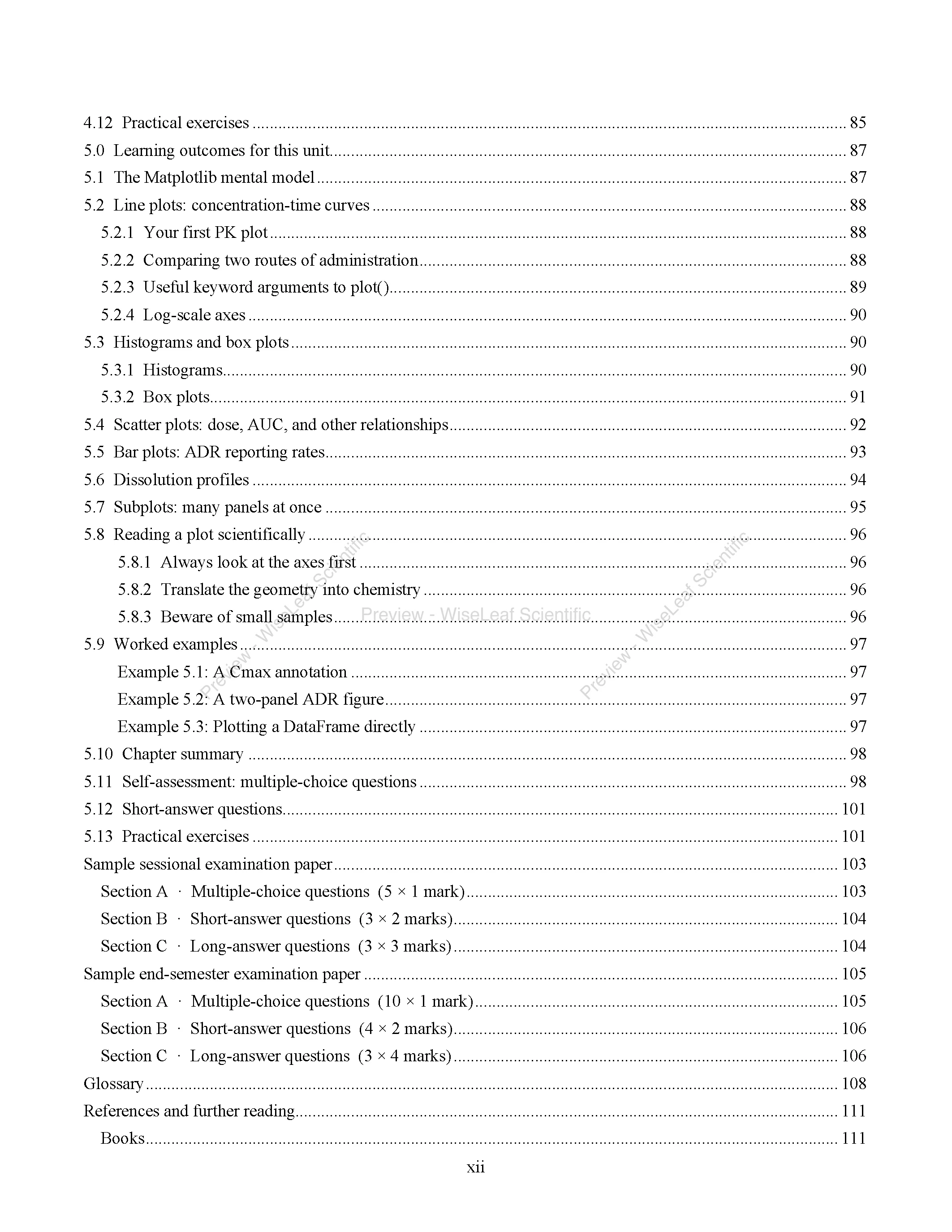 4.12 Practical exercises 85
5.0 Learning outcomes for this unit 87
5.1 The Matplotlib mental model 87
5.2 Line plots: concentration-time curves 88
5.2.1 Your first PK plot 88
5.2.2 Comparing two routes of administration 88
5.2.3 Useful keyword arguments to plot() 89
5.2.4 Log-scale axes 90
5.3 Histograms and box plots 90
5.3.1 Histograms 90
5.3.2 Box plots 91
5.4 Scatter plots: dose, AUC, and other relationships 92
5.5 Bar plots: ADR reporting rates 93
5.6 Dissolution profiles 94
5.7 Subplots: many panels at once 95
5.8 Reading a plot scientifically 96
5.8.1 Always look at the axes first 96
5.8.2 Translate the geometry into chemistry 96
5.8.3 Beware of small samples 96
5.9 Worked examples 97
Example 5.1: A Cmax annotation 97
Example 5.2: A two-panel ADR figure 97
Example 5.3: Plotting a DataFrame directly 97
5.10 Chapter summary 98
5.11 Self-assessment: multiple-choice questions 98
5.12 Short-answer questions 101
5.13 Practical exercises 101
Sample sessional examination paper 103
Section A · Multiple-choice questions (5 × 1 mark) 103
Section B · Short-answer questions (3 × 2 marks) 104
Section C · Long-answer questions (3 × 3 marks) 104
Sample end-semester examination paper 105
Section A · Multiple-choice questions (10 × 1 mark) 105
Section B · Short-answer questions (4 × 2 marks) 106
Section C · Long-answer questions (3 × 4 marks) 106
Glossary 108
References and further reading 111
Books 111

xii

Preview - WiseLeaf Scientific